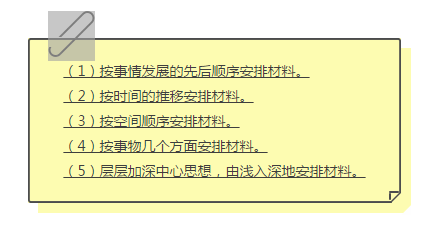 （1）按事情发展的先后顺序安排材料。

（2）按时间的推移安排材料。

（3）按空间顺序安排材料。

（4）按事物几个方面安排材料。

（5）层层加深中心思想，由浅入深地安排材料。